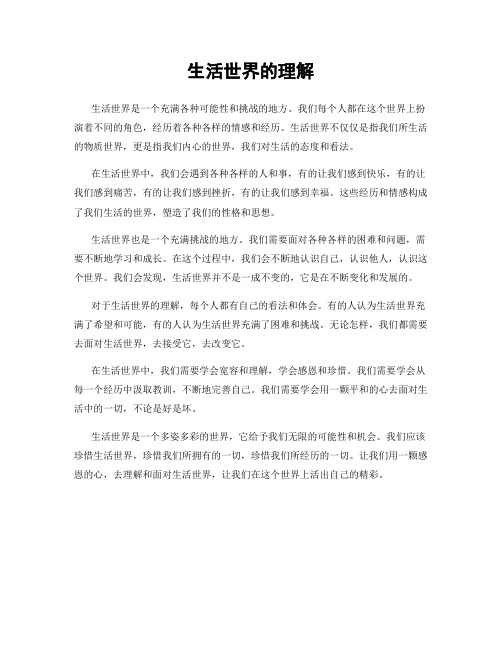 生活世界的理解

生活世界是一个充满各种可能性和挑战的地方。我们每个人都在这个世界上扮演着不同的角色，经历着各种各样的情感和经历。生活世界不仅仅是指我们所生活的物质世界，更是指我们内心的世界，我们对生活的态度和看法。

在生活世界中，我们会遇到各种各样的人和事，有的让我们感到快乐，有的让我们感到痛苦，有的让我们感到挫折，有的让我们感到幸福。这些经历和情感构成了我们生活的世界，塑造了我们的性格和思想。

生活世界也是一个充满挑战的地方。我们需要面对各种各样的困难和问题，需要不断地学习和成长。在这个过程中，我们会不断地认识自己，认识他人，认识这个世界。我们会发现，生活世界并不是一成不变的，它是在不断变化和发展的。

对于生活世界的理解，每个人都有自己的看法和体会。有的人认为生活世界充满了希望和可能，有的人认为生活世界充满了困难和挑战。无论怎样，我们都需要去面对生活世界，去接受它，去改变它。

在生活世界中，我们需要学会宽容和理解，学会感恩和珍惜。我们需要学会从每一个经历中汲取教训，不断地完善自己。我们需要学会用一颗平和的心去面对生活中的一切，不论是好是坏。

生活世界是一个多姿多彩的世界，它给予我们无限的可能性和机会。我们应该珍惜生活世界，珍惜我们所拥有的一切，珍惜我们所经历的一切。让我们用一颗感恩的心，去理解和面对生活世界，让我们在这个世界上活出自己的精彩。